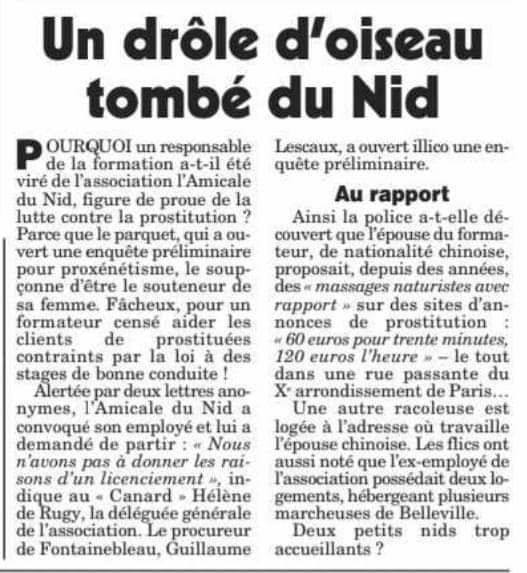 Un drôle d'oiseau tombé du Nid

POURQUOI un responsable de la formation a-t-il été viré de l'association l'Amicale du Nid, figure de proue de la lutte contre la prostitution ? Parce que le parquet, qui a ouvert une enquête préliminaire pour proxénétisme, le soupçonne d'être le souteneur de sa femme. Fâcheux, pour un formateur censé aider les clients de prostituées contraints par la loi à des stages de bonne conduite !

Alertée par deux lettres anonymes, l'Amicale du Nid a convoqué son employé et lui a demandé de partir : « Nous n'avons pas à donner les raisons d'un licenciement », indique au « Canard » Hélène de Rugy, la déléguée générale de l'association. Le procureur de Fontainebleau, Guillaume Lescaux, a ouvert illico une enquête préliminaire.

Au rapport

Ainsi la police a-t-elle découvert que l'épouse du formateur, de nationalité chinoise, proposait, depuis des années, des « massages naturistes avec rapport » sur des sites d'annonces de prostitution : « 60 euros pour trente minutes, 120 euros l'heure » – le tout dans une rue passante du Xe arrondissement de Paris…

Une autre racoleuse est logée à l'adresse où travaille l'épouse chinoise. Les flics ont aussi noté que l'ex-employé de l'association possédait deux logements, hébergeant plusieurs marcheuses de Belleville.

Deux petits nids trop accueillants ?